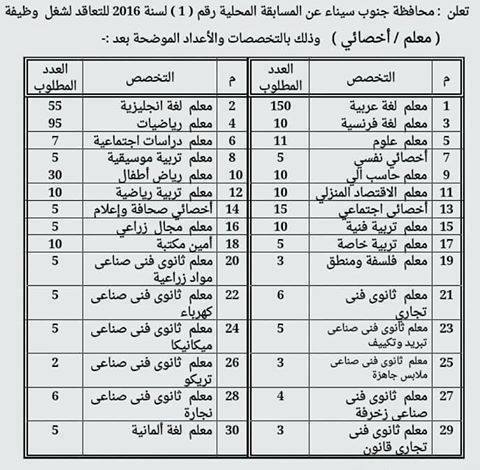 تعلن : محافظة جنوب سيناء عن المسابقة المحلية رقم ( 1 ) لسنة 2016 للتعاقد لشغل وظيفة ( معلم / أخصائي ) وذلك بالتخصصات والأعداد الموضحة بعد :-

| م | التخصص | العدد المطلوب |
|---|---|---|
| 1 | معلم لغة عربية | 150 |
| 3 | معلم لغة فرنسية | 10 |
| 5 | معلم علوم | 11 |
| 7 | أخصائي نفسي | 5 |
| 9 | معلم حاسب آلي | 10 |
| 11 | معلم الاقتصاد المنزلي | 10 |
| 13 | أخصائي اجتماعي | 15 |
| 15 | معلم تربية فنية | 10 |
| 17 | معلم تربية خاصة | 5 |
| 19 | معلم فلسفة ومنطق | 3 |
| 21 | معلم ثانوى فنى تجاري | 6 |
| 23 | معلم ثانوى فنى صناعى تبريد وتكييف | 5 |
| 25 | معلم ثانوى فنى صناعى ملابس جاهزة | 3 |
| 27 | معلم ثانوى فنى صناعى زخرفة | 4 |
| 29 | معلم ثانوى فنى تجاري قانون | 3 |

| م | التخصص | العدد المطلوب |
|---|---|---|
| 2 | معلم لغة انجليزية | 55 |
| 4 | معلم رياضيات | 95 |
| 6 | معلم دراسات اجتماعية | 7 |
| 8 | معلم تربية موسيقية | 5 |
| 10 | معلم رياض أطفال | 30 |
| 12 | معلم تربية رياضية | 10 |
| 14 | أخصائي صحافة وإعلام | 5 |
| 16 | معلم مجال زراعي | 5 |
| 18 | أمين مكتبة | 10 |
| 20 | معلم ثانوى فنى صناعى مواد زراعية | 5 |
| 22 | معلم ثانوى فنى صناعى كهرباء | 5 |
| 24 | معلم ثانوى فنى صناعى ميكانيكا | 5 |
| 26 | معلم ثانوى فنى صناعى تريكو | 2 |
| 28 | معلم ثانوى فنى صناعى نجارة | 6 |
| 30 | معلم لغة ألمانية | 5 |